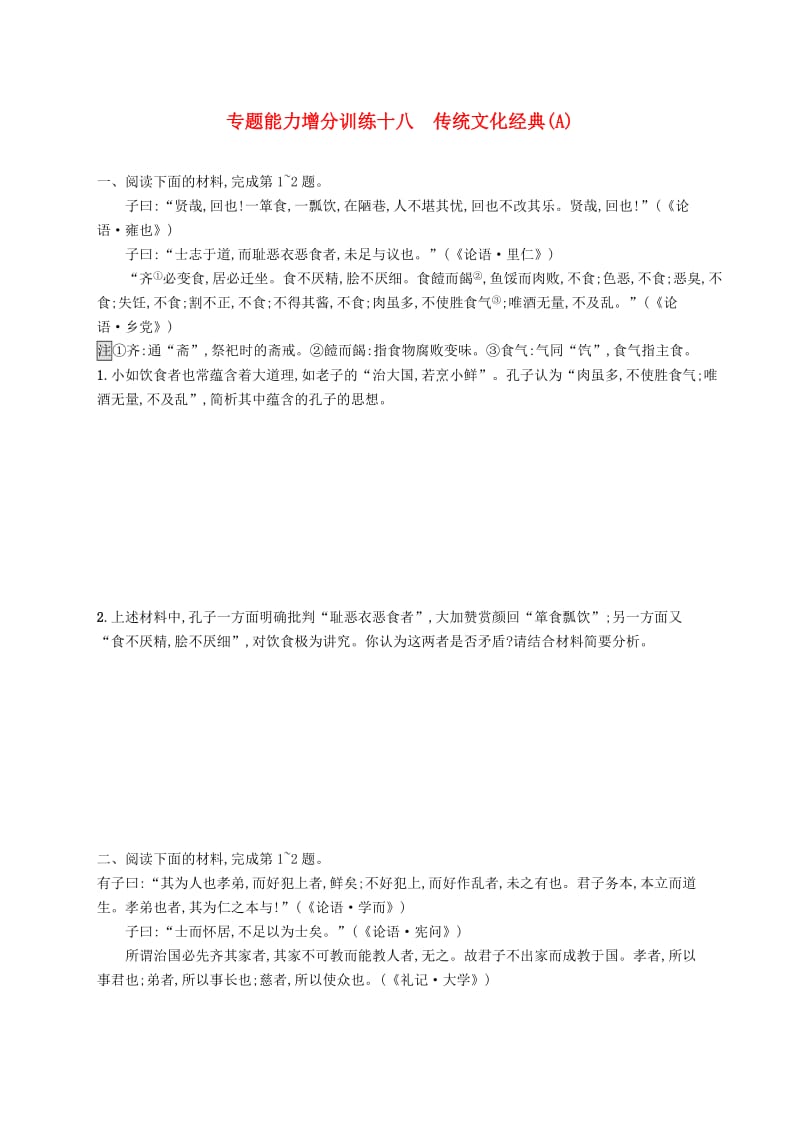 专题能力增分训练十八　传统文化经典(A)

一、阅读下面的材料,完成第1~2题。

子曰:“贤哉,回也!一箪食,一瓢饮,在陋巷,人不堪其忧,回也不改其乐。贤哉,回也!”(《论语·雍也》)

子曰:“士志于道,而耻恶衣恶食者,未足与议也。”(《论语·里仁》)

“齐①必变食,居必迁坐。食不厌精,脍不厌细。食饐而餲②,鱼馁而肉败,不食;色恶,不食;恶臭,不食;失饪,不食;割不正,不食;不得其酱,不食;肉虽多,不使胜食气③;唯酒无量,不及乱。”(《论语·乡党》)

注①齐:通“斋”,祭祀时的斋戒。②饐而餲:指食物腐败变味。③食气:气同“饩”,食气指主食。

1.小如饮食者也常蕴含着大道理,如老子的“治大国,若烹小鲜”。孔子认为“肉虽多,不使胜食气;唯酒无量,不及乱”,简析其中蕴含的孔子的思想。

2.上述材料中,孔子一方面明确批判“耻恶衣恶食者”,大加赞赏颜回“箪食瓢饮”;另一方面又“食不厌精,脍不厌细”,对饮食极为讲究。你认为这两者是否矛盾?请结合材料简要分析。

二、阅读下面的材料,完成第1~2题。

有子曰:“其为人也孝弟,而好犯上者,鲜矣;不好犯上,而好作乱者,未之有也。君子务本,本立而道生。孝弟也者,其为仁之本与!”(《论语·学而》)

子曰:“士而怀居,不足以为士矣。”(《论语·宪问》)

所谓治国必先齐其家者,其家不可教而能教人者,无之。故君子不出家而成教于国。孝者,所以事君也;弟者,所以事长也;慈者,所以使众也。(《礼记·大学》)